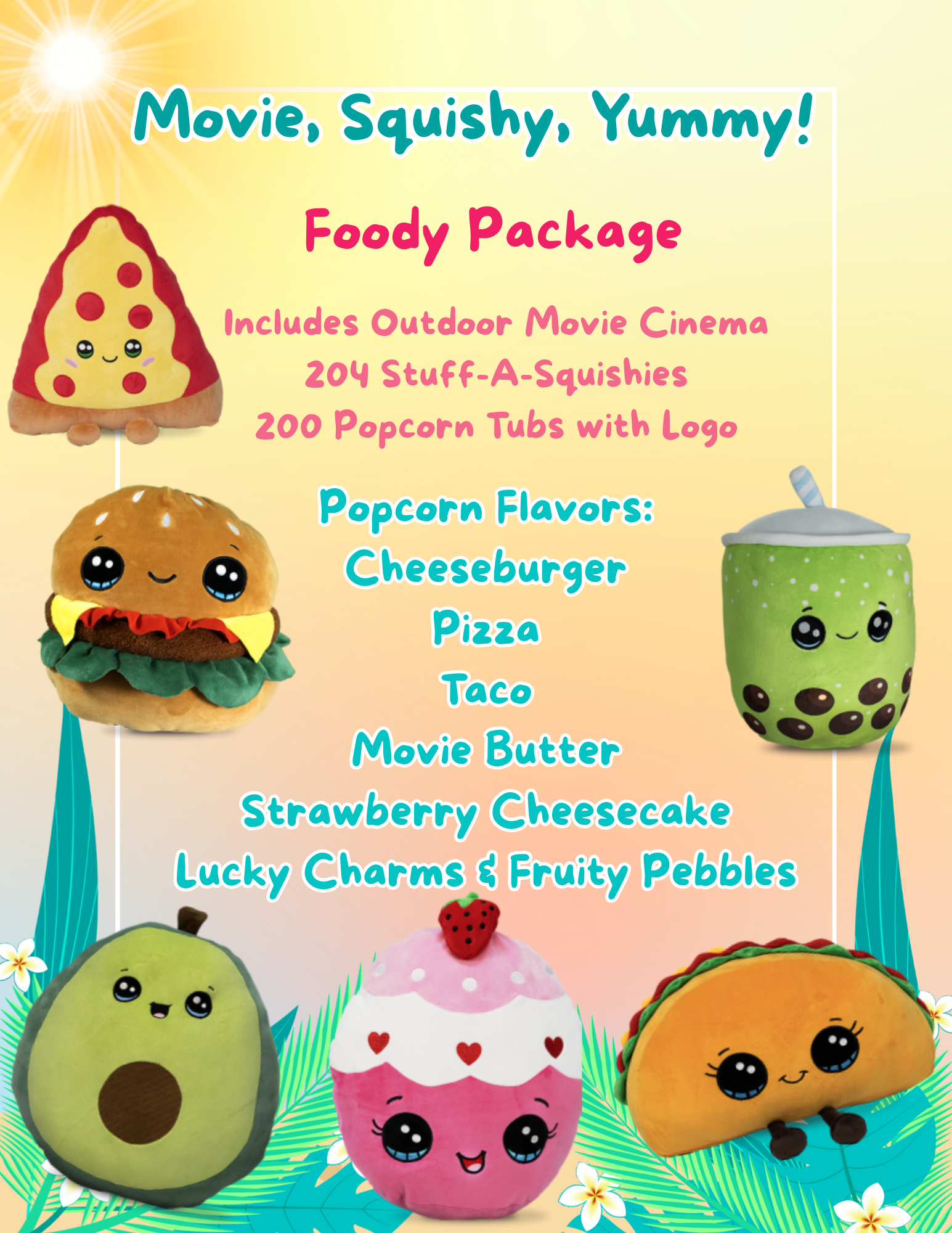 Movie, Squishy, Yummy!

Foody Package

Includes Outdoor Movie Cinema
204 Stuff-A-Squishies
200 Popcorn Tubs with Logo

Popcorn Flavors:
Cheeseburger
Pizza
Taco
Movie Butter
Strawberry Cheesecake
Lucky Charms & Fruity Pebbles